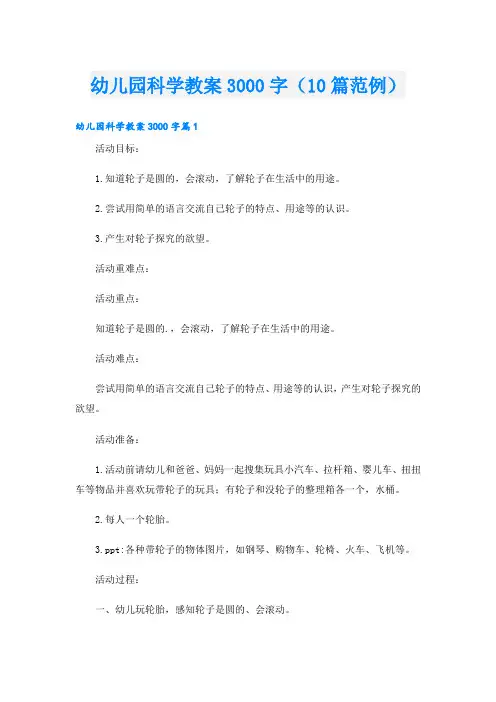 幼儿园科学教案3000字（10篇范例）

幼儿园科学教案3000字篇1

活动目标：

1.知道轮子是圆的，会滚动，了解轮子在生活中的用途。

2.尝试用简单的语言交流自己轮子的特点、用途等的认识。

3.产生对轮子探究的欲望。

活动重难点：

活动重点：

知道轮子是圆的.，会滚动，了解轮子在生活中的用途。

活动难点：

尝试用简单的语言交流自己轮子的特点、用途等的认识，产生对轮子探究的欲望。

活动准备：

1.活动前请幼儿和爸爸、妈妈一起搜集玩具小汽车、拉杆箱、婴儿车、扭扭车等物品并喜欢玩带轮子的玩具；有轮子和没轮子的整理箱各一个，水桶。

2.每人一个轮胎。

3.ppt:各种带轮子的物体图片，如钢琴、购物车、轮椅、火车、飞机等。

活动过程：

一、幼儿玩轮胎，感知轮子是圆的、会滚动。